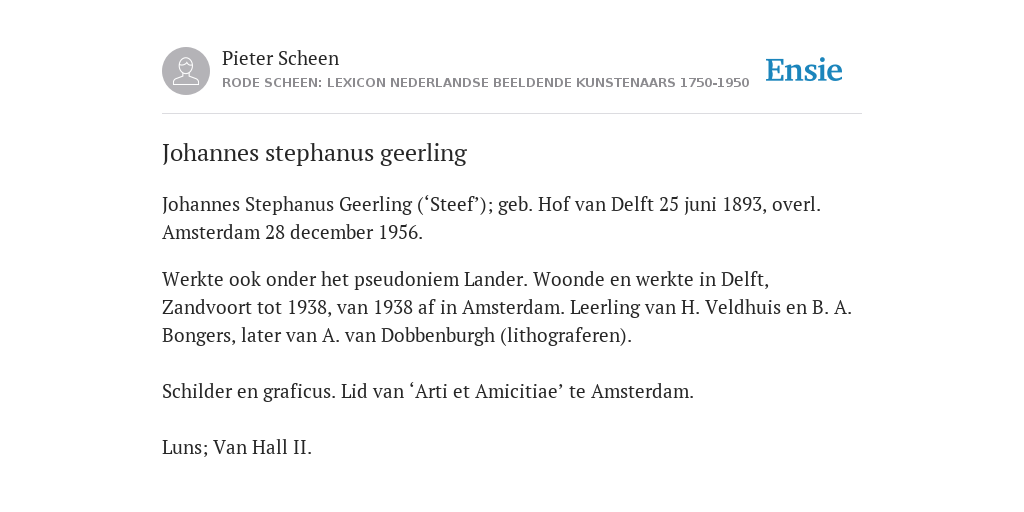 Pieter Scheen
RODE SCHEEN: LEXICON NEDERLANDSE BEELDENDE KUNSTENAARS 1750-1950

Ensie

Johannes stephanus geerling

Johannes Stephanus Geerling (‘Steef’); geb. Hof van Delft 25 juni 1893, overl. Amsterdam 28 december 1956.

Werkte ook onder het pseudoniem Lander. Woonde en werkte in Delft, Zandvoort tot 1938, van 1938 af in Amsterdam. Leerling van H. Veldhuis en B. A. Bongers, later van A. van Dobbenburgh (lithograferen).

Schilder en graficus. Lid van ‘Arti et Amicitiae’ te Amsterdam.

Luns; Van Hall II.